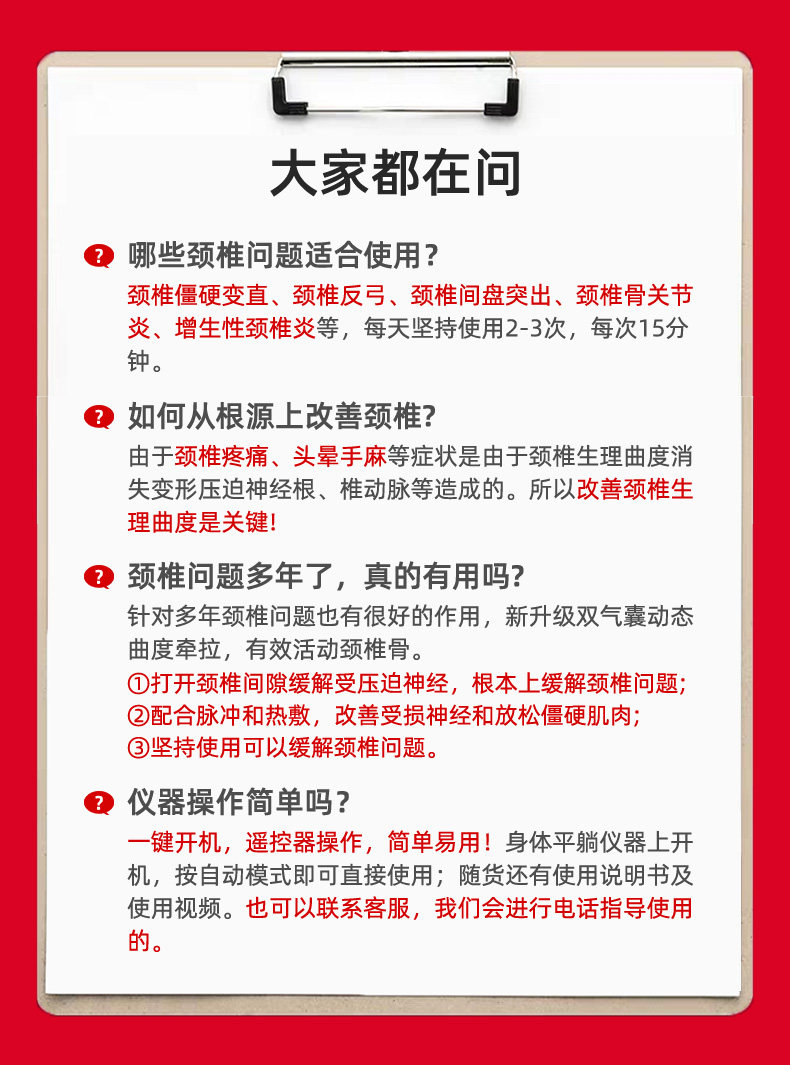 大家都在问

? 哪些颈椎问题适合使用？
颈椎僵硬变直、颈椎反弓、颈椎间盘突出、颈椎骨关节炎、增生性颈椎炎等，每天坚持使用2-3次，每次15分钟。

? 如何从根源上改善颈椎?
由于颈椎疼痛、头晕手麻等症状是由于颈椎生理曲度消失变形压迫神经根、椎动脉等造成的。所以改善颈椎生理曲度是关键!

? 颈椎问题多年了，真的有用吗?
针对多年颈椎问题也有很好的作用，新升级双气囊动态曲度牵拉，有效活动颈椎骨。
①打开颈椎间隙缓解受压迫神经，根本上缓解颈椎问题;
②配合脉冲和热敷，改善受损神经和放松僵硬肌肉;
③坚持使用可以缓解颈椎问题。

? 仪器操作简单吗？
一键开机，遥控器操作，简单易用！身体平躺仪器上开机，按自动模式即可直接使用；随货还有使用说明书及使用视频。也可以联系客服，我们会进行电话指导使用的。